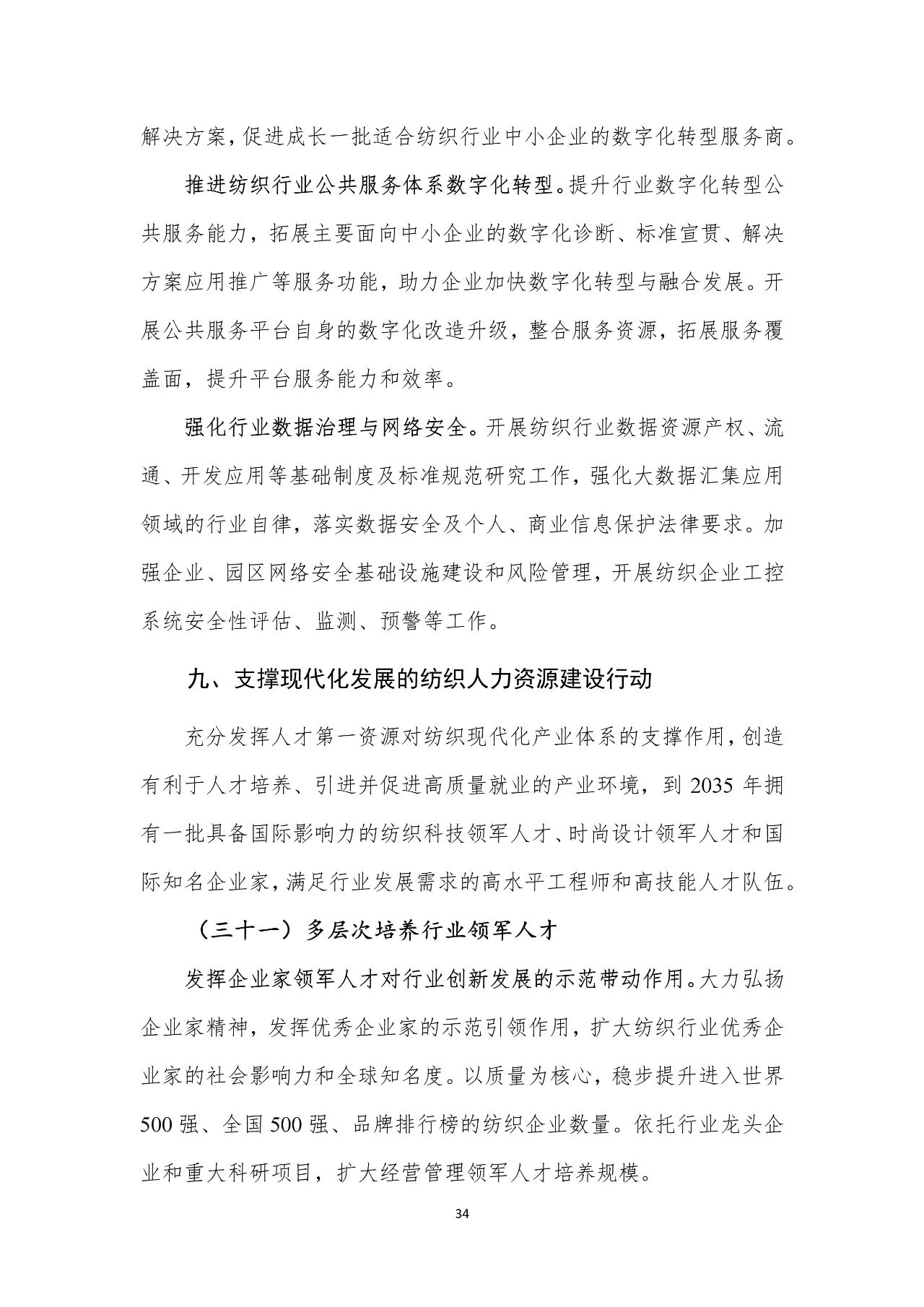 解决方案，促进成长一批适合纺织行业中小企业的数字化转型服务商。

推进纺织行业公共服务体系数字化转型。提升行业数字化转型公共服务能力，拓展主要面向中小企业的数字化诊断、标准宣贯、解决方案应用推广等服务功能，助力企业加快数字化转型与融合发展。开展公共服务平台自身的数字化改造升级，整合服务资源，拓展服务覆盖面，提升平台服务能力和效率。

强化行业数据治理与网络安全。开展纺织行业数据资源产权、流通、开发应用等基础制度及标准规范研究工作，强化大数据汇集应用领域的行业自律，落实数据安全及个人、商业信息保护法律要求。加强企业、园区网络安全基础设施建设和风险管理，开展纺织企业工控系统安全性评估、监测、预警等工作。

九、支撑现代化发展的纺织人力资源建设行动

充分发挥人才第一资源对纺织现代化产业体系的支撑作用，创造有利于人才培养、引进并促进高质量就业的产业环境，到 2035 年拥有一批具备国际影响力的纺织科技领军人才、时尚设计领军人才和国际知名企业家，满足行业发展需求的高水平工程师和高技能人才队伍。

（三十一）多层次培养行业领军人才

发挥企业家领军人才对行业创新发展的示范带动作用。大力弘扬企业家精神，发挥优秀企业家的示范引领作用，扩大纺织行业优秀企业家的社会影响力和全球知名度。以质量为核心，稳步提升进入世界 500 强、全国 500 强、品牌排行榜的纺织企业数量。依托行业龙头企业和重大科研项目，扩大经营管理领军人才培养规模。

34